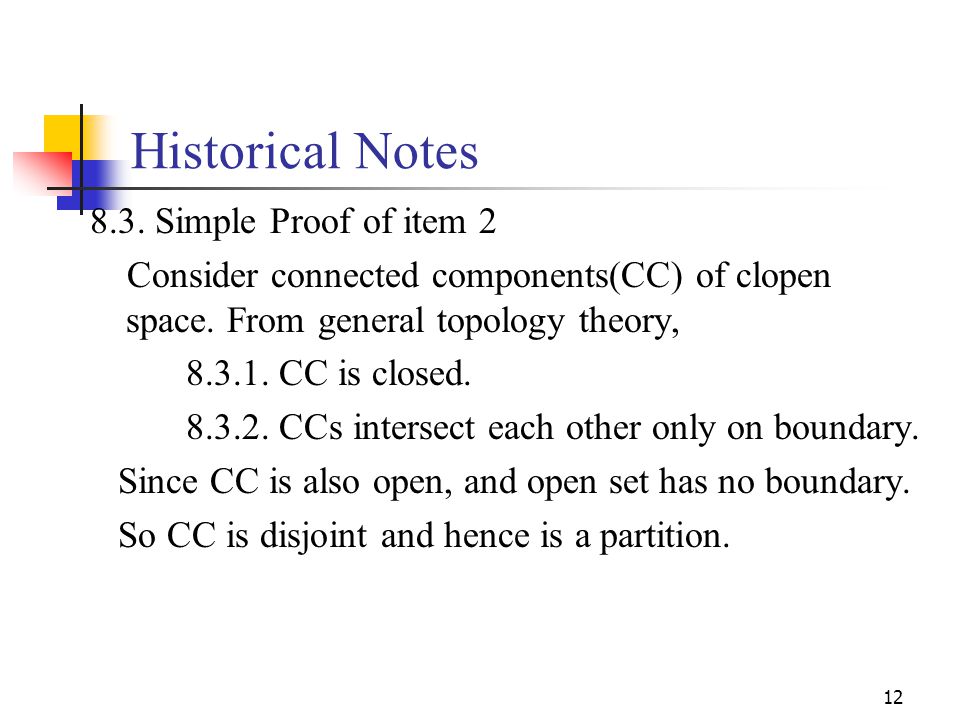 Historical Notes

8.3. Simple Proof of item 2

Consider connected components(CC) of clopen space. From general topology theory,

8.3.1. CC is closed.

8.3.2. CCs intersect each other only on boundary.

Since CC is also open, and open set has no boundary.

So CC is disjoint and hence is a partition.

12